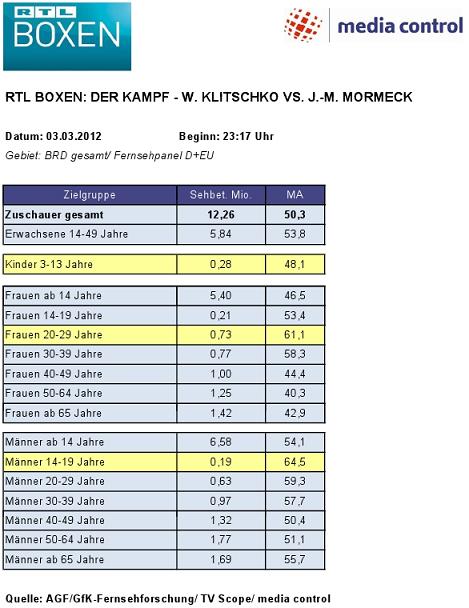 RTL BOXEN

media control

RTL BOXEN: DER KAMPF - W. KLITSCHKO VS. J.-M. MORMECK

Datum: 03.03.2012 Beginn: 23:17 Uhr
Gebiet: BRD gesamt/ Fernsehpanel D+EU

| Zielgruppe | Sehbet. Mio. | MA |
|---|---|---|
| Zuschauer gesamt | 12,26 | 50,3 |
| Erwachsene 14-49 Jahre | 5,84 | 53,8 |
| Kinder 3-13 Jahre | 0,28 | 48,1 |
| Frauen ab 14 Jahre | 5,40 | 46,5 |
| Frauen 14-19 Jahre | 0,21 | 53,4 |
| Frauen 20-29 Jahre | 0,73 | 61,1 |
| Frauen 30-39 Jahre | 0,77 | 58,3 |
| Frauen 40-49 Jahre | 1,00 | 44,4 |
| Frauen 50-64 Jahre | 1,25 | 40,3 |
| Frauen ab 65 Jahre | 1,42 | 42,9 |
| Männer ab 14 Jahre | 6,58 | 54,1 |
| Männer 14-19 Jahre | 0,19 | 64,5 |
| Männer 20-29 Jahre | 0,63 | 59,3 |
| Männer 30-39 Jahre | 0,97 | 57,7 |
| Männer 40-49 Jahre | 1,32 | 50,4 |
| Männer 50-64 Jahre | 1,77 | 51,1 |
| Männer ab 65 Jahre | 1,69 | 55,7 |

Quelle: AGF/GfK-Fernsehforschung/ TV Scope/ media control